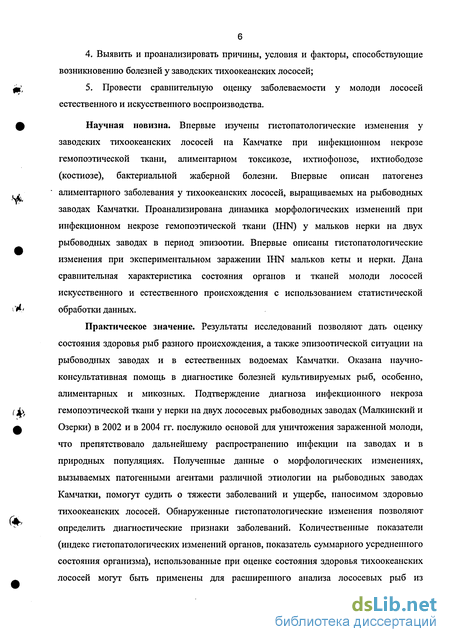 6

4. Выявить и проанализировать причины, условия и факторы, способствующие возникновению болезней у заводских тихоокеанских лососей;

5. Провести сравнительную оценку заболеваемости у молоди лососей естественного и искусственного воспроизводства.

Научная новизна. Впервые изучены гистопатологические изменения у заводских тихоокеанских лососей на Камчатке при инфекционном некрозе гемопоэтической ткани, алиментарном токсикозе, ихтиофонозе, ихтиободозе (костиозе), бактериальной жаберной болезни. Впервые описан патогенез алиментарного заболевания у тихоокеанских лососей, выращиваемых на рыбоводных заводах Камчатки. Проанализирована динамика морфологических изменений при инфекционном некрозе гемопоэтической ткани (IHN) у мальков нерки на двух рыбоводных заводах в период эпизоотии. Впервые описаны гистопатологические изменения при экспериментальном заражении IHN мальков кеты и нерки. Дана сравнительная характеристика состояния органов и тканей молоди лососей искусственного и естественного происхождения с использованием статистической обработки данных.

Практическое значение. Результаты исследований позволяют дать оценку состояния здоровья рыб разного происхождения, а также эпизоотической ситуации на рыбоводных заводах и в естественных водоемах Камчатки. Оказана научно-консультативная помощь в диагностике болезней культивируемых рыб, особенно, алиментарных и микозных. Подтверждение диагноза инфекционного некроза гемопоэтической ткани у нерки на двух лососевых рыбоводных заводах (Малкинский и Озерки) в 2002 и в 2004 гг. послужило основой для уничтожения зараженной молоди, что препятствовало дальнейшему распространению инфекции на заводах и в природных популяциях. Полученные данные о морфологических изменениях, вызываемых патогенными агентами различной этиологии на рыбоводных заводах Камчатки, помогут судить о тяжести заболеваний и ущербе, наносимом здоровью тихоокеанских лососей. Обнаруженные гистопатологические изменения позволяют определить диагностические признаки заболеваний. Количественные показатели (индекс гистопатологических изменений органов, показатель суммарного усредненного состояния организма), использованные при оценке состояния здоровья тихоокеанских лососей могут быть применены для расширенного анализа лососевых рыб из

dsLib.net
библиотека диссертаций